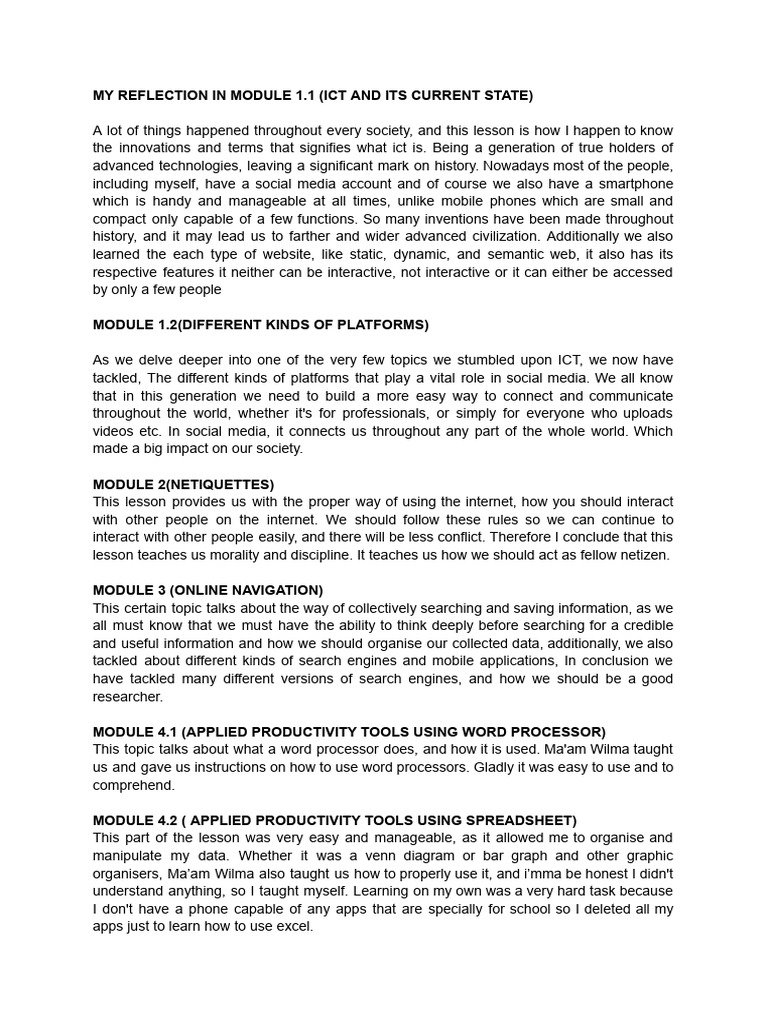 MY REFLECTION IN MODULE 1.1 (ICT AND ITS CURRENT STATE)

A lot of things happened throughout every society, and this lesson is how I happen to know the innovations and terms that signifies what ict is. Being a generation of true holders of advanced technologies, leaving a significant mark on history. Nowadays most of the people, including myself, have a social media account and of course we also have a smartphone which is handy and manageable at all times, unlike mobile phones which are small and compact only capable of a few functions. So many inventions have been made throughout history, and it may lead us to farther and wider advanced civilization. Additionally we also learned the each type of website, like static, dynamic, and semantic web, it also has its respective features it neither can be interactive, not interactive or it can either be accessed by only a few people

MODULE 1.2(DIFFERENT KINDS OF PLATFORMS)

As we delve deeper into one of the very few topics we stumbled upon ICT, we now have tackled, The different kinds of platforms that play a vital role in social media. We all know that in this generation we need to build a more easy way to connect and communicate throughout the world, whether it's for professionals, or simply for everyone who uploads videos etc. In social media, it connects us throughout any part of the whole world. Which made a big impact on our society.

MODULE 2(NETIQUETTES)
This lesson provides us with the proper way of using the internet, how you should interact with other people on the internet. We should follow these rules so we can continue to interact with other people easily, and there will be less conflict. Therefore I conclude that this lesson teaches us morality and discipline. It teaches us how we should act as fellow netizen.

MODULE 3 (ONLINE NAVIGATION)
This certain topic talks about the way of collectively searching and saving information, as we all must know that we must have the ability to think deeply before searching for a credible and useful information and how we should organise our collected data, additionally, we also tackled about different kinds of search engines and mobile applications, In conclusion we have tackled many different versions of search engines, and how we should be a good researcher.

MODULE 4.1 (APPLIED PRODUCTIVITY TOOLS USING WORD PROCESSOR)
This topic talks about what a word processor does, and how it is used. Ma'am Wilma taught us and gave us instructions on how to use word processors. Gladly it was easy to use and to comprehend.

MODULE 4.2 ( APPLIED PRODUCTIVITY TOOLS USING SPREADSHEET)
This part of the lesson was very easy and manageable, as it allowed me to organise and manipulate my data. Whether it was a venn diagram or bar graph and other graphic organisers, Ma'am Wilma also taught us how to properly use it, and i'mma be honest I didn't understand anything, so I taught myself. Learning on my own was a very hard task because I don't have a phone capable of any apps that are specially for school so I deleted all my apps just to learn how to use excel.